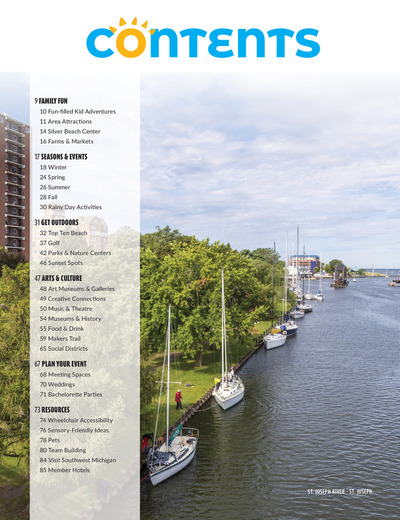 CONTENTS

9 FAMILY FUN
10 Fun-filled Kid Adventures
11 Area Attractions
14 Silver Beach Center
16 Farms & Markets

17 SEASONS & EVENTS
18 Winter
24 Spring
26 Summer
28 Fall
30 Rainy Day Activities

31 GET OUTDOORS
32 Top Ten Beach
37 Golf
42 Parks & Nature Centers
46 Sunset Spots

47 ARTS & CULTURE
48 Art Museums & Galleries
49 Creative Connections
50 Music & Theatre
54 Museums & History
55 Food & Drink
59 Makers Trail
65 Social Districts

67 PLAN YOUR EVENT
68 Meeting Spaces
70 Weddings
71 Bachelorette Parties

73 RESOURCES
74 Wheelchair Accessibility
76 Sensory-Friendly Ideas
78 Pets
80 Team Building
84 Visit Southwest Michigan
85 Member Hotels

ST. JOSEPH RIVER - ST. JOSEPH